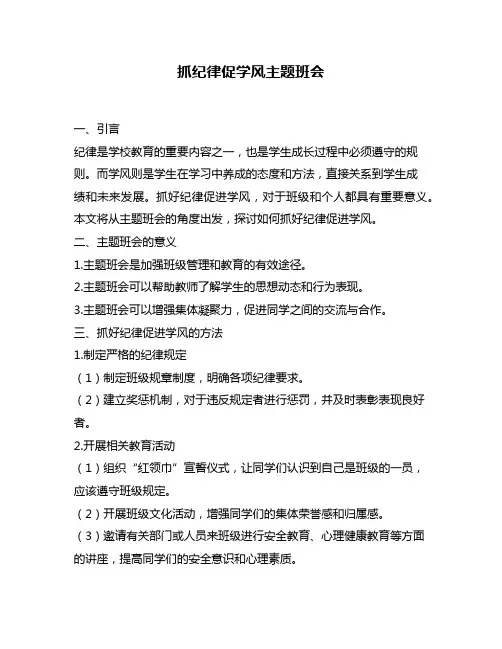 抓纪律促学风主题班会

一、引言

纪律是学校教育的重要内容之一，也是学生成长过程中必须遵守的规则。而学风则是学生在学习中养成的态度和方法，直接关系到学生成绩和未来发展。抓好纪律促进学风，对于班级和个人都具有重要意义。本文将从主题班会的角度出发，探讨如何抓好纪律促进学风。

二、主题班会的意义

1.主题班会是加强班级管理和教育的有效途径。

2.主题班会可以帮助教师了解学生的思想动态和行为表现。

3.主题班会可以增强集体凝聚力，促进同学之间的交流与合作。

三、抓好纪律促进学风的方法

1.制定严格的纪律规定

（1）制定班级规章制度，明确各项纪律要求。

（2）建立奖惩机制，对于违反规定者进行惩罚，并及时表彰表现良好者。

2.开展相关教育活动

（1）组织“红领巾”宣誓仪式，让同学们认识到自己是班级的一员，应该遵守班级规定。

（2）开展班级文化活动，增强同学们的集体荣誉感和归属感。

（3）邀请有关部门或人员来班级进行安全教育、心理健康教育等方面的讲座，提高同学们的安全意识和心理素质。